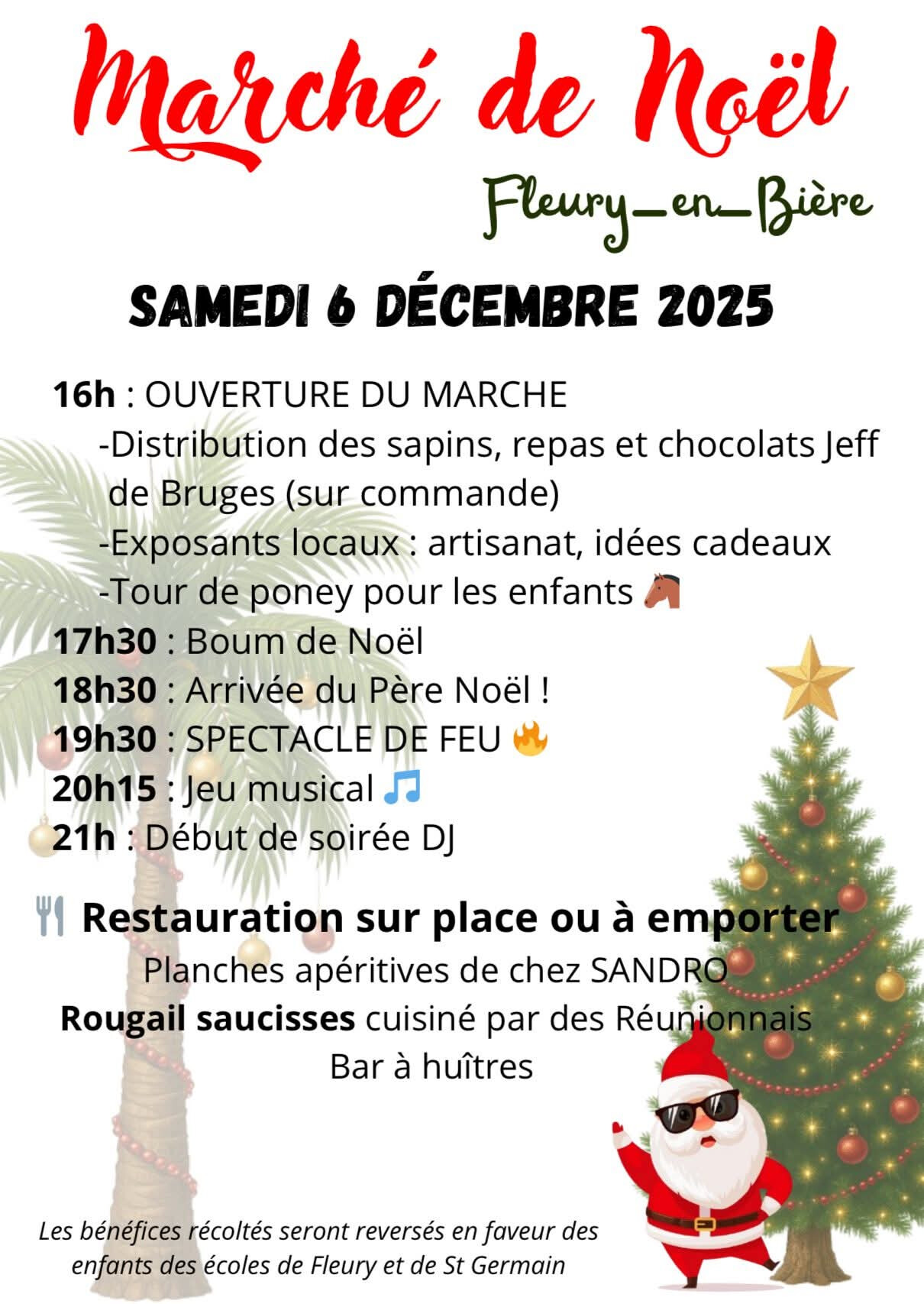 Marché de Noël

Fleury_en_Bière

SAMEDI 6 DÉCEMBRE 2025

16h : OUVERTURE DU MARCHE
-Distribution des sapins, repas et chocolats Jeff de Bruges (sur commande)
-Exposants locaux : artisanat, idées cadeaux
-Tour de poney pour les enfants 🐴
17h30 : Boum de Noël
18h30 : Arrivée du Père Noël !
19h30 : SPECTACLE DE FEU 🔥
20h15 : Jeu musical 🎵
21h : Début de soirée DJ

🍴 Restauration sur place ou à emporter
Planches apéritives de chez SANDRO
Rougail saucisses cuisiné par des Réunionnais
Bar à huîtres

Les bénéfices récoltés seront reversés en faveur des enfants des écoles de Fleury et de St Germain